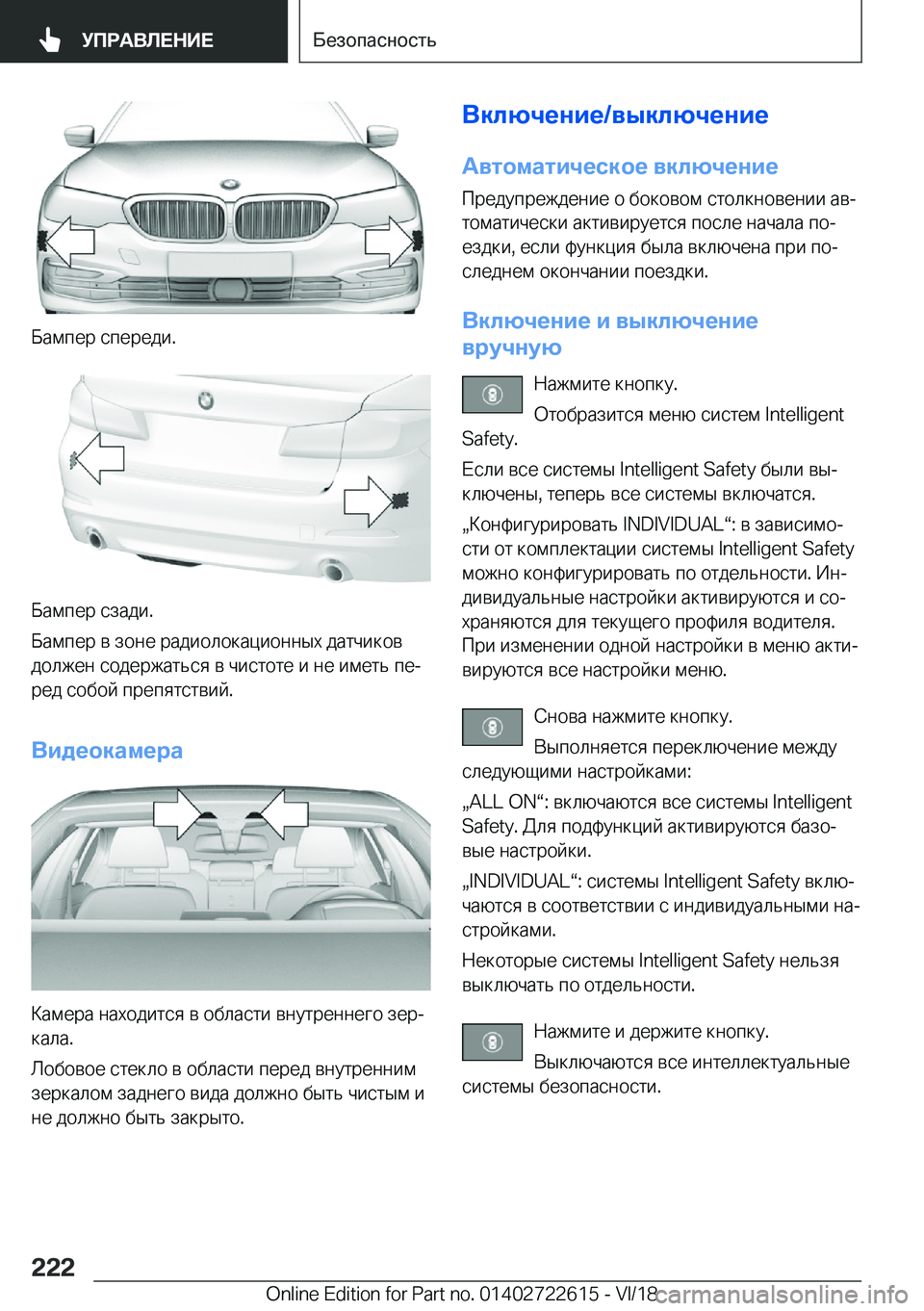 УПРАВЛЕНИЕ Безопасность

Бампер спереди.

Бампер сзади.

Бампер в зоне радиолокационных датчиков должен содержаться в чистоте и не иметь перед собой препятствий.

Видеокамера

Камера находится в области внутреннего зеркала.

Лобовое стекло в области перед внутренним зеркалом заднего вида должно быть чистым и не должно быть закрыто.

Включение/выключение

Автоматическое включение

Предупреждение о боковом столкновении автоматически активируется после начала поездки, если функция была включена при последнем окончании поездки.

Включение и выключение вручную

Нажмите кнопку.

Отобразится меню систем Intelligent Safety.

Если все системы Intelligent Safety были выключены, теперь все системы включатся.

„Конфигурировать INDIVIDUAL“: в зависимости от комплектации системы Intelligent Safety можно конфигурировать по отдельности. Индивидуальные настройки активируются и сохраняются для текущего профиля водителя. При изменении одной настройки в меню активируются все настройки меню.

Снова нажмите кнопку.

Выполняется переключение между следующими настройками:

„ALL ON“: включаются все системы Intelligent Safety. Для подфункций активируются базовые настройки.

„INDIVIDUAL“: системы Intelligent Safety включаются в соответствии с индивидуальными настройками.

Некоторые системы Intelligent Safety нельзя выключать по отдельности.

Нажмите и держите кнопку.

Выключаются все интеллектуальные системы безопасности.

222

Online Edition for Part no. 01402722615 - VI/18 carmanualsonline.info